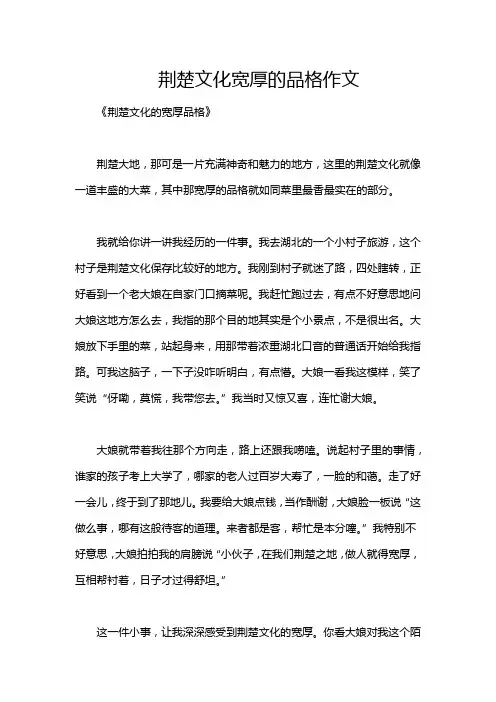 荆楚文化宽厚的品格作文

《荆楚文化的宽厚品格》

荆楚大地，那可是一片充满神奇和魅力的地方，这里的荆楚文化就像一道丰盛的大菜，其中那宽厚的品格就如同菜里最香最实在的部分。

我就给你讲一讲我经历的一件事。我去湖北的一个小村子旅游，这个村子是荆楚文化保存比较好的地方。我刚到村子就迷了路，四处瞎转，正好看到一个老大娘在自家门口摘菜呢。我赶忙跑过去，有点不好意思地问大娘这地方怎么去，我指的那个目的地其实是个小景点，不是很出名。大娘放下手里的菜，站起身来，用那带着浓重湖北口音的普通话开始给我指路。可我这脑子，一下子没咋听明白，有点懵。大娘一看我这模样，笑了笑说“伢嘞，莫慌，我带您去。”我当时又惊又喜，连忙谢大娘。

大娘就带着我往那个方向走，路上还跟我唠嗑。说起村子里的事情，谁家的孩子考上大学了，哪家的老人过百岁大寿了，一脸的和蔼。走了好一会儿，终于到了那地儿。我要给大娘点钱，当作酬谢，大娘脸一板说“这做么事，哪有这般待客的道理。来者都是客，帮忙是本分噻。”我特别不好意思，大娘拍拍我的肩膀说“小伙子，在我们荆楚之地，做人就得宽厚，互相帮衬着，日子才过得舒坦。”

这一件小事，让我深深感受到荆楚文化的宽厚。你看大娘对我这个陌